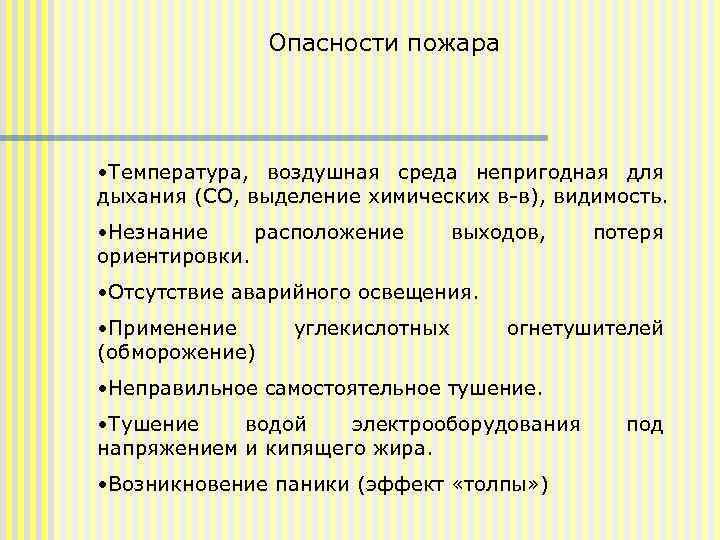 Опасности пожара

•Температура, воздушная среда непригодная для дыхания (СО, выделение химических в-в), видимость.

•Незнание расположение выходов, потеря ориентировки.

•Отсутствие аварийного освещения.

•Применение углекислотных огнетушителей (обморожение)

•Неправильное самостоятельное тушение.

•Тушение водой электрооборудования под напряжением и кипящего жира.

•Возникновение паники (эффект «толпы»)